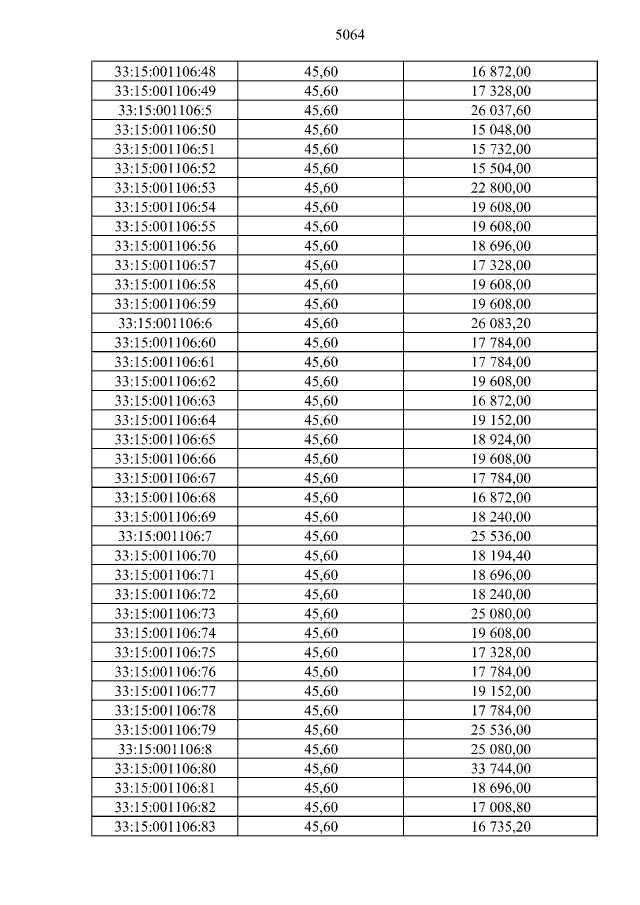 5064

| 33:15:001106:48 | 45,60 | 16 872,00 |
|---|---|---|
| 33:15:001106:49 | 45,60 | 17 328,00 |
| 33:15:001106:5 | 45,60 | 26 037,60 |
| 33:15:001106:50 | 45,60 | 15 048,00 |
| 33:15:001106:51 | 45,60 | 15 732,00 |
| 33:15:001106:52 | 45,60 | 15 504,00 |
| 33:15:001106:53 | 45,60 | 22 800,00 |
| 33:15:001106:54 | 45,60 | 19 608,00 |
| 33:15:001106:55 | 45,60 | 19 608,00 |
| 33:15:001106:56 | 45,60 | 18 696,00 |
| 33:15:001106:57 | 45,60 | 17 328,00 |
| 33:15:001106:58 | 45,60 | 19 608,00 |
| 33:15:001106:59 | 45,60 | 19 608,00 |
| 33:15:001106:6 | 45,60 | 26 083,20 |
| 33:15:001106:60 | 45,60 | 17 784,00 |
| 33:15:001106:61 | 45,60 | 17 784,00 |
| 33:15:001106:62 | 45,60 | 19 608,00 |
| 33:15:001106:63 | 45,60 | 16 872,00 |
| 33:15:001106:64 | 45,60 | 19 152,00 |
| 33:15:001106:65 | 45,60 | 18 924,00 |
| 33:15:001106:66 | 45,60 | 19 608,00 |
| 33:15:001106:67 | 45,60 | 17 784,00 |
| 33:15:001106:68 | 45,60 | 16 872,00 |
| 33:15:001106:69 | 45,60 | 18 240,00 |
| 33:15:001106:7 | 45,60 | 25 536,00 |
| 33:15:001106:70 | 45,60 | 18 194,40 |
| 33:15:001106:71 | 45,60 | 18 696,00 |
| 33:15:001106:72 | 45,60 | 18 240,00 |
| 33:15:001106:73 | 45,60 | 25 080,00 |
| 33:15:001106:74 | 45,60 | 19 608,00 |
| 33:15:001106:75 | 45,60 | 17 328,00 |
| 33:15:001106:76 | 45,60 | 17 784,00 |
| 33:15:001106:77 | 45,60 | 19 152,00 |
| 33:15:001106:78 | 45,60 | 17 784,00 |
| 33:15:001106:79 | 45,60 | 25 536,00 |
| 33:15:001106:8 | 45,60 | 25 080,00 |
| 33:15:001106:80 | 45,60 | 33 744,00 |
| 33:15:001106:81 | 45,60 | 18 696,00 |
| 33:15:001106:82 | 45,60 | 17 008,80 |
| 33:15:001106:83 | 45,60 | 16 735,20 |